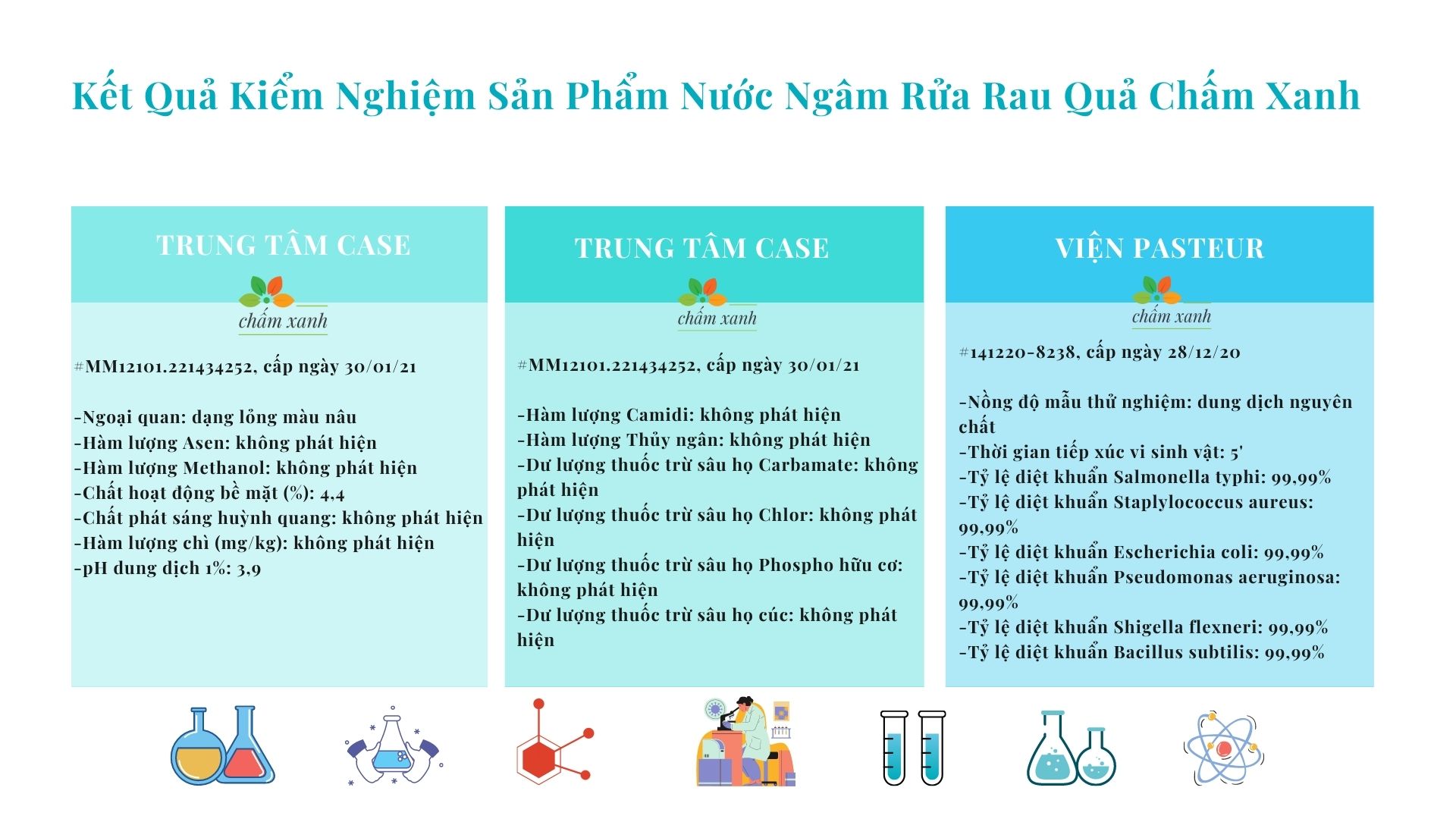 Kết Quả Kiểm Nghiệm Sản Phẩm Nước Ngâm Rửa Rau Quả Chấm Xanh

TRUNG TÂM CASE

chấm xanh

#MM12101.221434252, cấp ngày 30/01/21

-Ngoại quan: dạng lỏng màu nâu
-Hàm lượng Asen: không phát hiện
-Hàm lượng Methanol: không phát hiện
-Chất hoạt động bề mặt (%): 4,4
-Chất phát sáng huỳnh quang: không phát hiện
-Hàm lượng chì (mg/kg): không phát hiện
-pH dung dịch 1%: 3,9

TRUNG TÂM CASE

chấm xanh

#MM12101.221434252, cấp ngày 30/01/21

-Hàm lượng Camidi: không phát hiện
-Hàm lượng Thủy ngân: không phát hiện
-Dư lượng thuốc trừ sâu họ Carbamate: không phát hiện
-Dư lượng thuốc trừ sâu họ Chlor: không phát hiện
-Dư lượng thuốc trừ sâu họ Phospho hữu cơ: không phát hiện
-Dư lượng thuốc trừ sâu họ cúc: không phát hiện

VIỆN PASTEUR

chấm xanh

#141220-8238, cấp ngày 28/12/20

-Nồng độ mẫu thử nghiệm: dung dịch nguyên chất
-Thời gian tiếp xúc vi sinh vật: 5'
-Tỷ lệ diệt khuẩn Salmonella typhi: 99,99%
-Tỷ lệ diệt khuẩn Staplylococcus aureus: 99,99%
-Tỷ lệ diệt khuẩn Escherichia coli: 99,99%
-Tỷ lệ diệt khuẩn Pseudomonas aeruginosa: 99,99%
-Tỷ lệ diệt khuẩn Shigella flexneri: 99,99%
-Tỷ lệ diệt khuẩn Bacillus subtilis: 99,99%